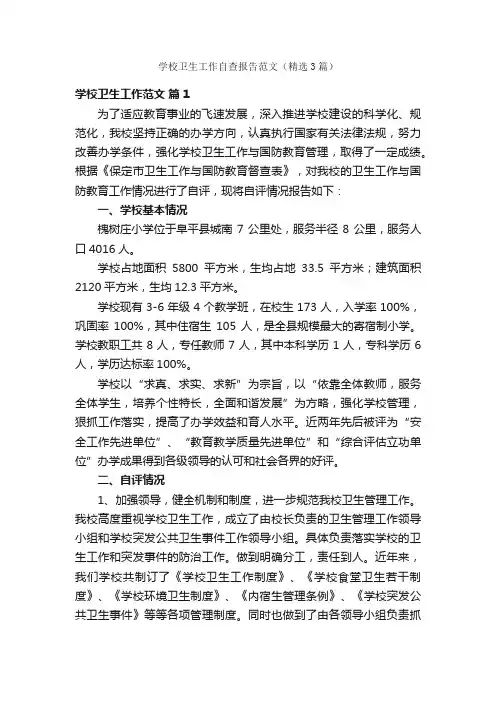 学校卫生工作自查报告范文（精选3篇）

学校卫生工作范文 篇1

为了适应教育事业的飞速发展，深入推进学校建设的科学化、规范化，我校坚持正确的办学方向，认真执行国家有关法律法规，努力改善办学条件，强化学校卫生工作与国防教育管理，取得了一定成绩。根据《保定市卫生工作与国防教育督查表》，对我校的卫生工作与国防教育工作情况进行了自评，现将自评情况报告如下：

一、学校基本情况

槐树庄小学位于阜平县城南 7 公里处，服务半径 8 公里，服务人口 4016 人。

学校占地面积 5800 平方米，生均占地 33.5 平方米；建筑面积 2120 平方米，生均 12.3 平方米。

学校现有 3-6 年级 4 个教学班，在校生 173 人，入学率 100%，巩固率 100%，其中住宿生 105 人，是全县规模最大的寄宿制小学。学校教职工共 8 人，专任教师 7 人，其中本科学历 1 人，专科学历 6 人，学历达标率 100%。

学校以“求真、求实、求新”为宗旨，以“依靠全体教师，服务全体学生，培养个性特长，全面和谐发展”为方略，强化学校管理，狠抓工作落实，提高了办学效益和育人水平。近两年先后被评为“安全工作先进单位”、“教育教学质量先进单位”和“综合评估立功单位”办学成果得到各级领导的认可和社会各界的好评。

二、自评情况

1、加强领导，健全机制和制度，进一步规范我校卫生管理工作。我校高度重视学校卫生工作，成立了由校长负责的卫生管理工作领导小组和学校突发公共卫生事件工作领导小组。具体负责落实学校的卫生工作和突发事件的防治工作。做到明确分工，责任到人。近年来，我们学校共制订了《学校卫生工作制度》、《学校食堂卫生若干制度》、《学校环境卫生制度》、《内宿生管理条例》、《学校突发公共卫生事件》等等各项管理制度。同时也做到了由各领导小组负责抓